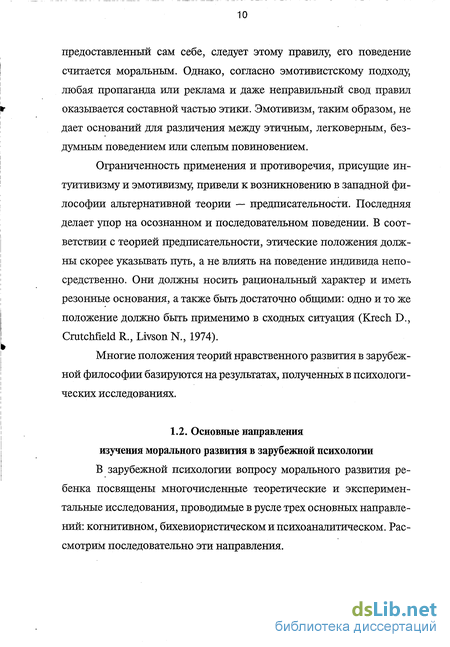 10

предоставленный сам себе, следует этому правилу, его поведение считается моральным. Однако, согласно эмотивистскому подходу, любая пропаганда или реклама и даже неправильный свод правил оказывается составной частью этики. Эмотивизм, таким образом, не дает оснований для различения между этичным, легковерным, бездумным поведением или слепым повиновением.

Ограниченность применения и противоречия, присущие интуитивизму и эмотивизму, привели к возникновению в западной философии альтернативной теории — предписательности. Последняя делает упор на осознанном и последовательном поведении. В соответствии с теорией предписательности, этические положения должны скорее указывать путь, а не влиять на поведение индивида непосредственно. Они должны носить рациональный характер и иметь резонные основания, а также быть достаточно общими: одно и то же положение должно быть применимо в сходных ситуация (Krech D., Crutchfield R., Livson N., 1974).

Многие положения теорий нравственного развития в зарубежной философии базируются на результатах, полученных в психологических исследованиях.

1.2. Основные направления
изучения морального развития в зарубежной психологии

В зарубежной психологии вопросу морального развития ребенка посвящены многочисленные теоретические и экспериментальные исследования, проводимые в русле трех основных направлений: когнитивном, бихевиористическом и психоаналитическом. Рассмотрим последовательно эти направления.

dsLib.net
библиотека диссертаций